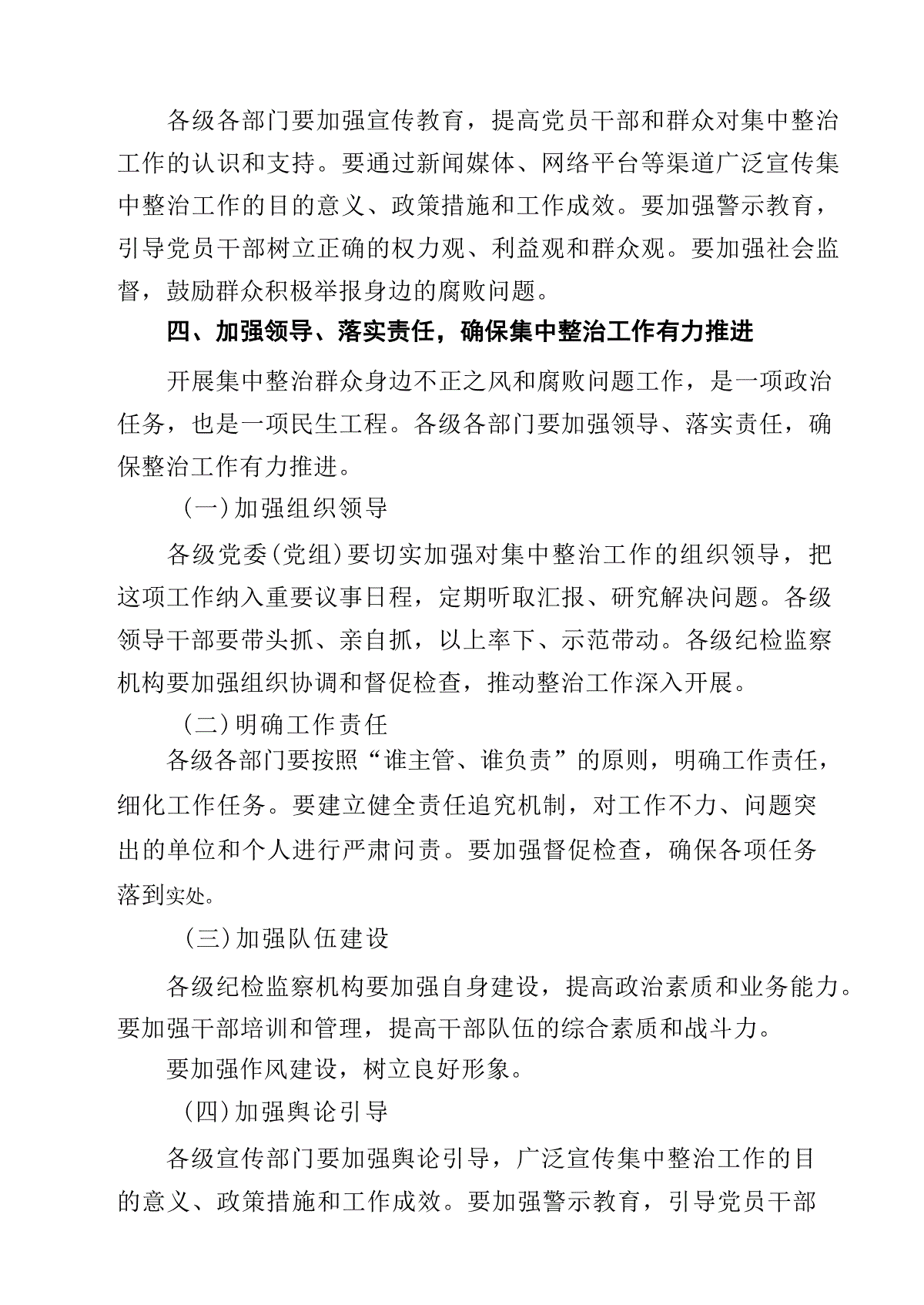 各级各部门要加强宣传教育，提高党员干部和群众对集中整治工作的认识和支持。要通过新闻媒体、网络平台等渠道广泛宣传集中整治工作的目的意义、政策措施和工作成效。要加强警示教育，引导党员干部树立正确的权力观、利益观和群众观。要加强社会监督，鼓励群众积极举报身边的腐败问题。

四、加强领导、落实责任，确保集中整治工作有力推进

开展集中整治群众身边不正之风和腐败问题工作，是一项政治任务，也是一项民生工程。各级各部门要加强领导、落实责任，确保整治工作有力推进。

(一)加强组织领导

各级党委(党组)要切实加强对集中整治工作的组织领导，把这项工作纳入重要议事日程，定期听取汇报、研究解决问题。各级领导干部要带头抓、亲自抓，以上率下、示范带动。各级纪检监察机构要加强组织协调和督促检查，推动整治工作深入开展。

(二)明确工作责任

各级各部门要按照“谁主管、谁负责”的原则，明确工作责任，细化工作任务。要建立健全责任追究机制，对工作不力、问题突出的单位和个人进行严肃问责。要加强督促检查，确保各项任务落到实处。

(三)加强队伍建设

各级纪检监察机构要加强自身建设，提高政治素质和业务能力。要加强干部培训和管理，提高干部队伍的综合素质和战斗力。

要加强作风建设，树立良好形象。

(四)加强舆论引导

各级宣传部门要加强舆论引导，广泛宣传集中整治工作的目的意义、政策措施和工作成效。要加强警示教育，引导党员干部